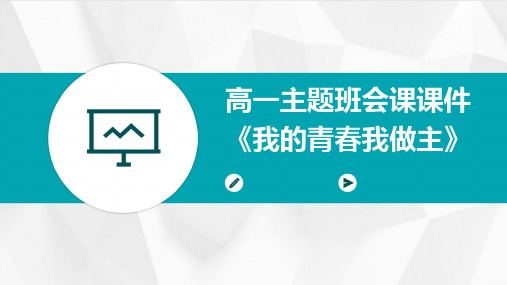 高一主题班会课课件
《我的青春我做主》